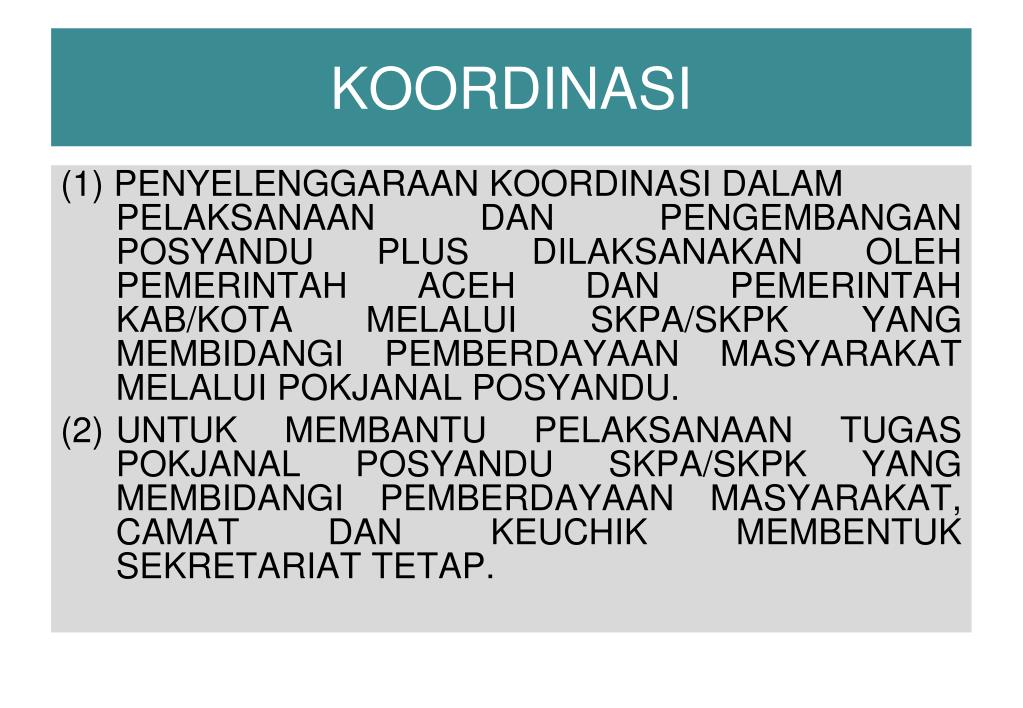 KOORDINASI

(1) PENYELENGGARAAN KOORDINASI DALAM PELAKSANAAN DAN PENGEMBANGAN POSYANDU PLUS DILAKSANAKAN OLEH PEMERINTAH ACEH DAN PEMERINTAH KAB/KOTA MELALUI SKPA/SKPK YANG MEMBIDANGI PEMBERDAYAAN MASYARAKAT MELALUI POKJANAL POSYANDU.

(2) UNTUK MEMBANTU PELAKSANAAN TUGAS POKJANAL POSYANDU SKPA/SKPK YANG MEMBIDANGI PEMBERDAYAAN MASYARAKAT, CAMAT DAN KEUCHIK MEMBENTUK SEKRETARIAT TETAP.